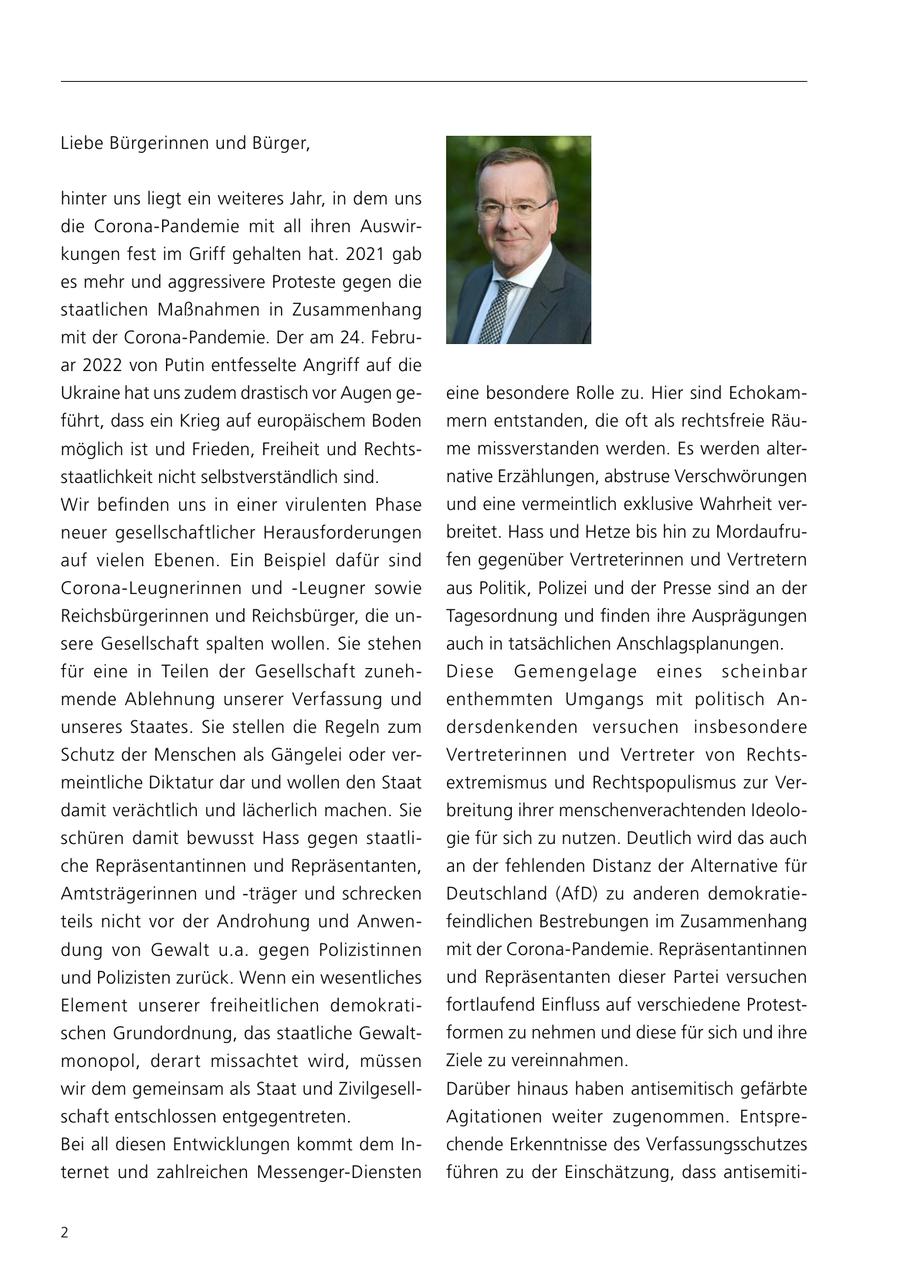 Liebe Bürgerinnen und Bürger,

hinter uns liegt ein weiteres Jahr, in dem uns die Corona-Pandemie mit all ihren Auswirkungen fest im Griff gehalten hat. 2021 gab es mehr und aggressivere Proteste gegen die staatlichen Maßnahmen in Zusammenhang mit der Corona-Pandemie. Der am 24. Februar 2022 von Putin entfesselte Angriff auf die Ukraine hat uns zudem drastisch vor Augen geführt, dass ein Krieg auf europäischem Boden möglich ist und Frieden, Freiheit und Rechtsstaatlichkeit nicht selbstverständlich sind.
Wir befinden uns in einer virulenten Phase neuer gesellschaftlicher Herausforderungen auf vielen Ebenen. Ein Beispiel dafür sind Corona-Leugnerinnen und -Leugner sowie Reichsbürgerinnen und Reichsbürger, die unsere Gesellschaft spalten wollen. Sie stehen für eine in Teilen der Gesellschaft zunehmende Ablehnung unserer Verfassung und unseres Staates. Sie stellen die Regeln zum Schutz der Menschen als Gängelei oder vermeintliche Diktatur dar und wollen den Staat damit verächtlich und lächerlich machen. Sie schüren damit bewusst Hass gegen staatliche Repräsentantinnen und Repräsentanten, Amtsträgerinnen und -träger und schrecken teils nicht vor der Androhung und Anwendung von Gewalt u.a. gegen Polizistinnen und Polizisten zurück. Wenn ein wesentliches Element unserer freiheitlichen demokratischen Grundordnung, das staatliche Gewaltmonopol, derart missachtet wird, müssen wir dem gemeinsam als Staat und Zivilgesellschaft entschlossen entgegentreten.
Bei all diesen Entwicklungen kommt dem Internet und zahlreichen Messenger-Diensten eine besondere Rolle zu. Hier sind Echokammern entstanden, die oft als rechtsfreie Räume missverstanden werden. Es werden alternative Erzählungen, abstruse Verschwörungen und eine vermeintlich exklusive Wahrheit verbreitet. Hass und Hetze bis hin zu Mordaufrufen gegenüber Vertreterinnen und Vertretern aus Politik, Polizei und der Presse sind an der Tagesordnung und finden ihre Ausprägungen auch in tatsächlichen Anschlagsplanungen.
Diese Gemengelage eines scheinbar enthemmten Umgangs mit politisch Andersdenkenden versuchen insbesondere Vertreterinnen und Vertreter von Rechtsextremismus und Rechtspopulismus zur Verbreitung ihrer menschenverachtenden Ideologie für sich zu nutzen. Deutlich wird das auch an der fehlenden Distanz der Alternative für Deutschland (AfD) zu anderen demokratiefeindlichen Bestrebungen im Zusammenhang mit der Corona-Pandemie. Repräsentantinnen und Repräsentanten dieser Partei versuchen fortlaufend Einfluss auf verschiedene Protestformen zu nehmen und diese für sich und ihre Ziele zu vereinnahmen.
Darüber hinaus haben antisemitisch gefärbte Agitationen weiter zugenommen. Entsprechende Erkenntnisse des Verfassungsschutzes führen zu der Einschätzung, dass antisemiti-

2